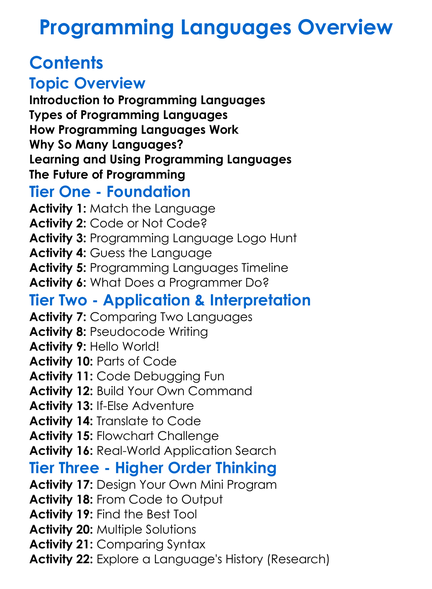 Programming Languages Overview

Contents

Topic Overview

Introduction to Programming Languages
Types of Programming Languages
How Programming Languages Work
Why So Many Languages?
Learning and Using Programming Languages
The Future of Programming

Tier One - Foundation

Activity 1: Match the Language
Activity 2: Code or Not Code?
Activity 3: Programming Language Logo Hunt
Activity 4: Guess the Language
Activity 5: Programming Languages Timeline
Activity 6: What Does a Programmer Do?

Tier Two - Application & Interpretation

Activity 7: Comparing Two Languages
Activity 8: Pseudocode Writing
Activity 9: Hello World!
Activity 10: Parts of Code
Activity 11: Code Debugging Fun
Activity 12: Build Your Own Command
Activity 13: If-Else Adventure
Activity 14: Translate to Code
Activity 15: Flowchart Challenge
Activity 16: Real-World Application Search

Tier Three - Higher Order Thinking

Activity 17: Design Your Own Mini Program
Activity 18: From Code to Output
Activity 19: Find the Best Tool
Activity 20: Multiple Solutions
Activity 21: Comparing Syntax
Activity 22: Explore a Language's History (Research)